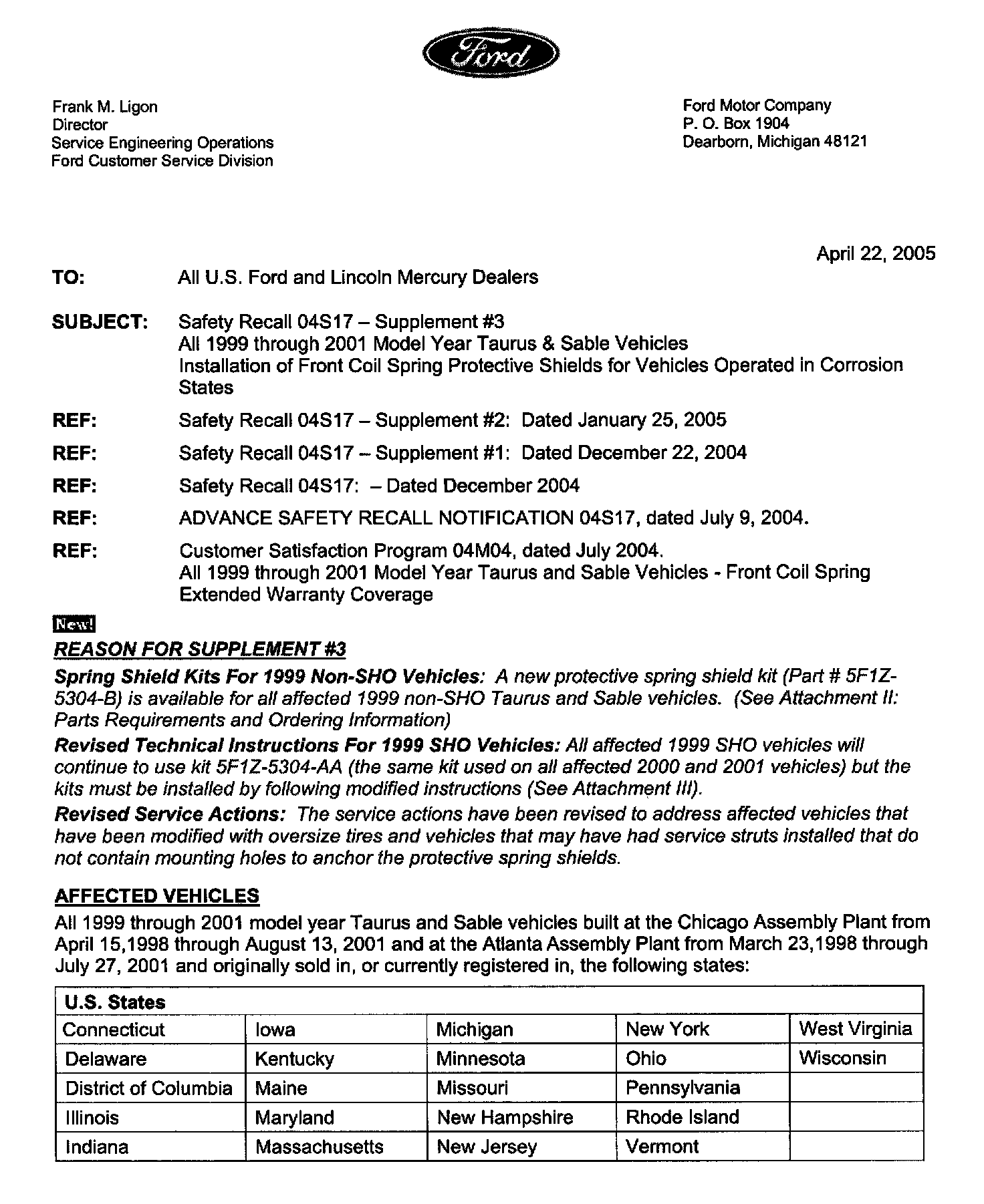 Ford

Frank M. Ligon
Director
Service Engineering Operations
Ford Customer Service Division

Ford Motor Company
P. O. Box 1904
Dearborn, Michigan 48121

April 22, 2005

TO: All U.S. Ford and Lincoln Mercury Dealers

SUBJECT: Safety Recall 04S17 – Supplement #3
All 1999 through 2001 Model Year Taurus & Sable Vehicles
Installation of Front Coil Spring Protective Shields for Vehicles Operated in Corrosion States

REF: Safety Recall 04S17 – Supplement #2: Dated January 25, 2005

REF: Safety Recall 04S17 – Supplement #1: Dated December 22, 2004

REF: Safety Recall 04S17: – Dated December 2004

REF: ADVANCE SAFETY RECALL NOTIFICATION 04S17, dated July 9, 2004.

REF: Customer Satisfaction Program 04M04, dated July 2004.
All 1999 through 2001 Model Year Taurus and Sable Vehicles - Front Coil Spring Extended Warranty Coverage

New!

REASON FOR SUPPLEMENT #3

Spring Shield Kits For 1999 Non-SHO Vehicles: A new protective spring shield kit (Part # 5F1Z-5304-B) is available for all affected 1999 non-SHO Taurus and Sable vehicles. (See Attachment II: Parts Requirements and Ordering Information)

Revised Technical Instructions For 1999 SHO Vehicles: All affected 1999 SHO vehicles will continue to use kit 5F1Z-5304-AA (the same kit used on all affected 2000 and 2001 vehicles) but the kits must be installed by following modified instructions (See Attachment III).

Revised Service Actions: The service actions have been revised to address affected vehicles that have been modified with oversize tires and vehicles that may have had service struts installed that do not contain mounting holes to anchor the protective spring shields.

AFFECTED VEHICLES

All 1999 through 2001 model year Taurus and Sable vehicles built at the Chicago Assembly Plant from April 15,1998 through August 13, 2001 and at the Atlanta Assembly Plant from March 23,1998 through July 27, 2001 and originally sold in, or currently registered in, the following states:

| U.S. States | | | | |
|---|---|---|---|---|
| Connecticut | Iowa | Michigan | New York | West Virginia |
| Delaware | Kentucky | Minnesota | Ohio | Wisconsin |
| District of Columbia | Maine | Missouri | Pennsylvania | |
| Illinois | Maryland | New Hampshire | Rhode Island | |
| Indiana | Massachusetts | New Jersey | Vermont | |